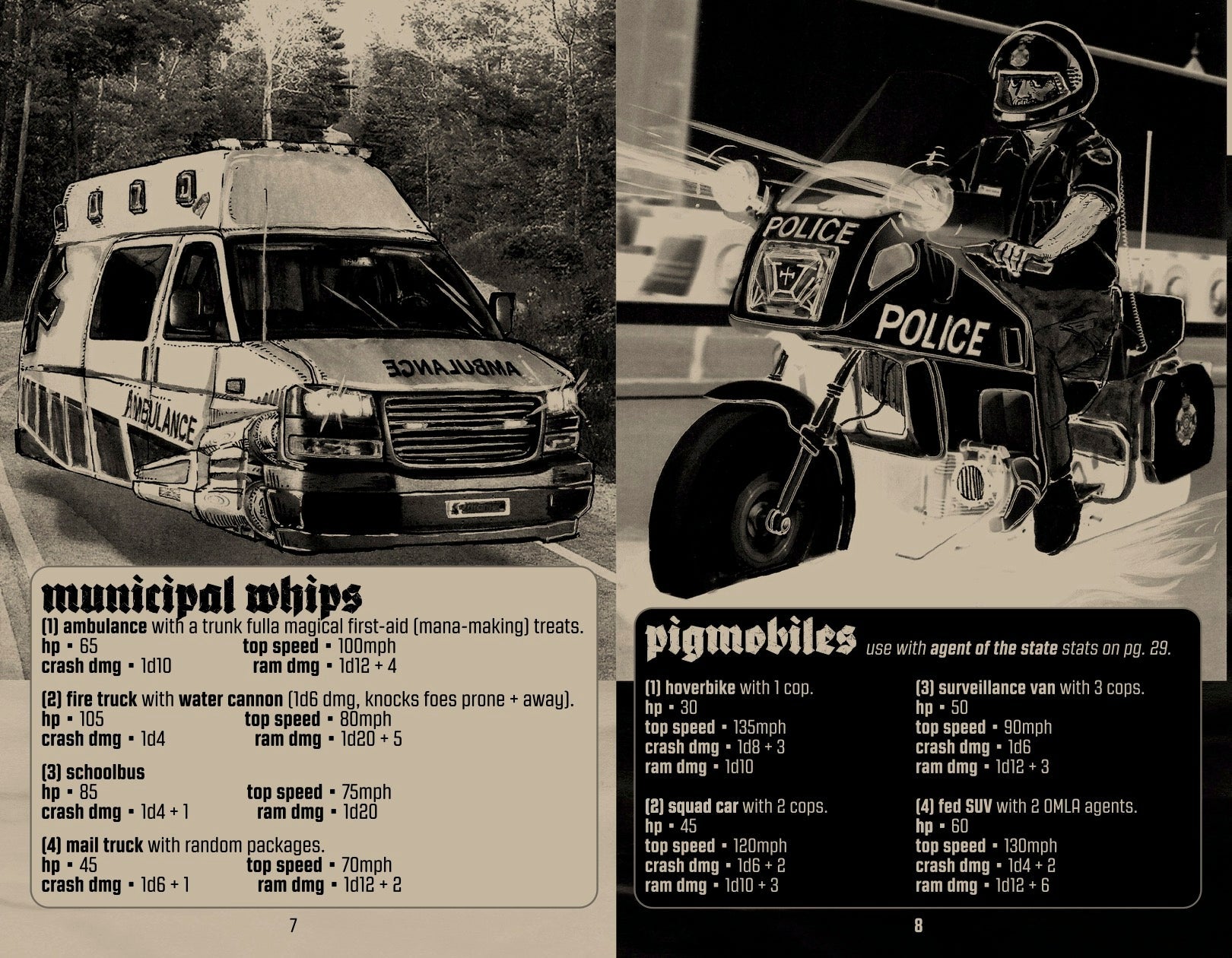 AMBULANCE

AMBULANCE

municipal whips

(1) ambulance with a trunk fulla magical first-aid (mana-making) treats.
hp • 65 top speed • 100mph
crash dmg • 1d10 ram dmg • 1d12 + 4

(2) fire truck with water cannon (1d6 dmg, knocks foes prone + away).
hp • 105 top speed • 80mph
crash dmg • 1d4 ram dmg • 1d20 + 5

(3) schoolbus
hp • 85 top speed • 75mph
crash dmg • 1d4 + 1 ram dmg • 1d20

(4) mail truck with random packages.
hp • 45 top speed • 70mph
crash dmg • 1d6 + 1 ram dmg • 1d12 + 2

7

POLICE

POLICE

pigmobiles use with agent of the state stats on pg. 29.

(1) hoverbike with 1 cop.
hp • 30
top speed • 135mph
crash dmg • 1d8 + 3
ram dmg • 1d10

(2) squad car with 2 cops.
hp • 45
top speed • 120mph
crash dmg • 1d6 + 2
ram dmg • 1d10 + 3

(3) surveillance van with 3 cops.
hp • 50
top speed • 90mph
crash dmg • 1d6
ram dmg • 1d12 + 3

(4) fed SUV with 2 OMLA agents.
hp • 60
top speed • 130mph
crash dmg • 1d4 + 2
ram dmg • 1d12 + 6

8